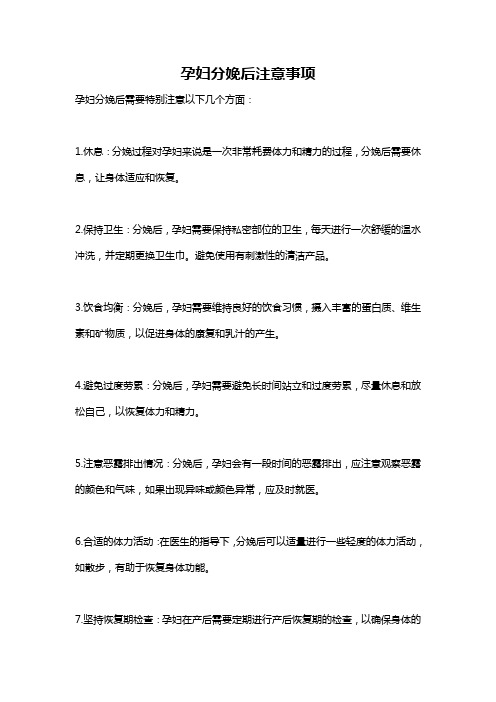 孕妇分娩后注意事项

孕妇分娩后需要特别注意以下几个方面：

1.休息：分娩过程对孕妇来说是一次非常耗费体力和精力的过程，分娩后需要休息，让身体适应和恢复。

2.保持卫生：分娩后，孕妇需要保持私密部位的卫生，每天进行一次舒缓的温水冲洗，并定期更换卫生巾。避免使用有刺激性的清洁产品。

3.饮食均衡：分娩后，孕妇需要维持良好的饮食习惯，摄入丰富的蛋白质、维生素和矿物质，以促进身体的康复和乳汁的产生。

4.避免过度劳累：分娩后，孕妇需要避免长时间站立和过度劳累，尽量休息和放松自己，以恢复体力和精力。

5.注意恶露排出情况：分娩后，孕妇会有一段时间的恶露排出，应注意观察恶露的颜色和气味，如果出现异味或颜色异常，应及时就医。

6.合适的体力活动：在医生的指导下，分娩后可以适量进行一些轻度的体力活动，如散步，有助于恢复身体功能。

7.坚持恢复期检查：孕妇在产后需要定期进行产后恢复期的检查，以确保身体的